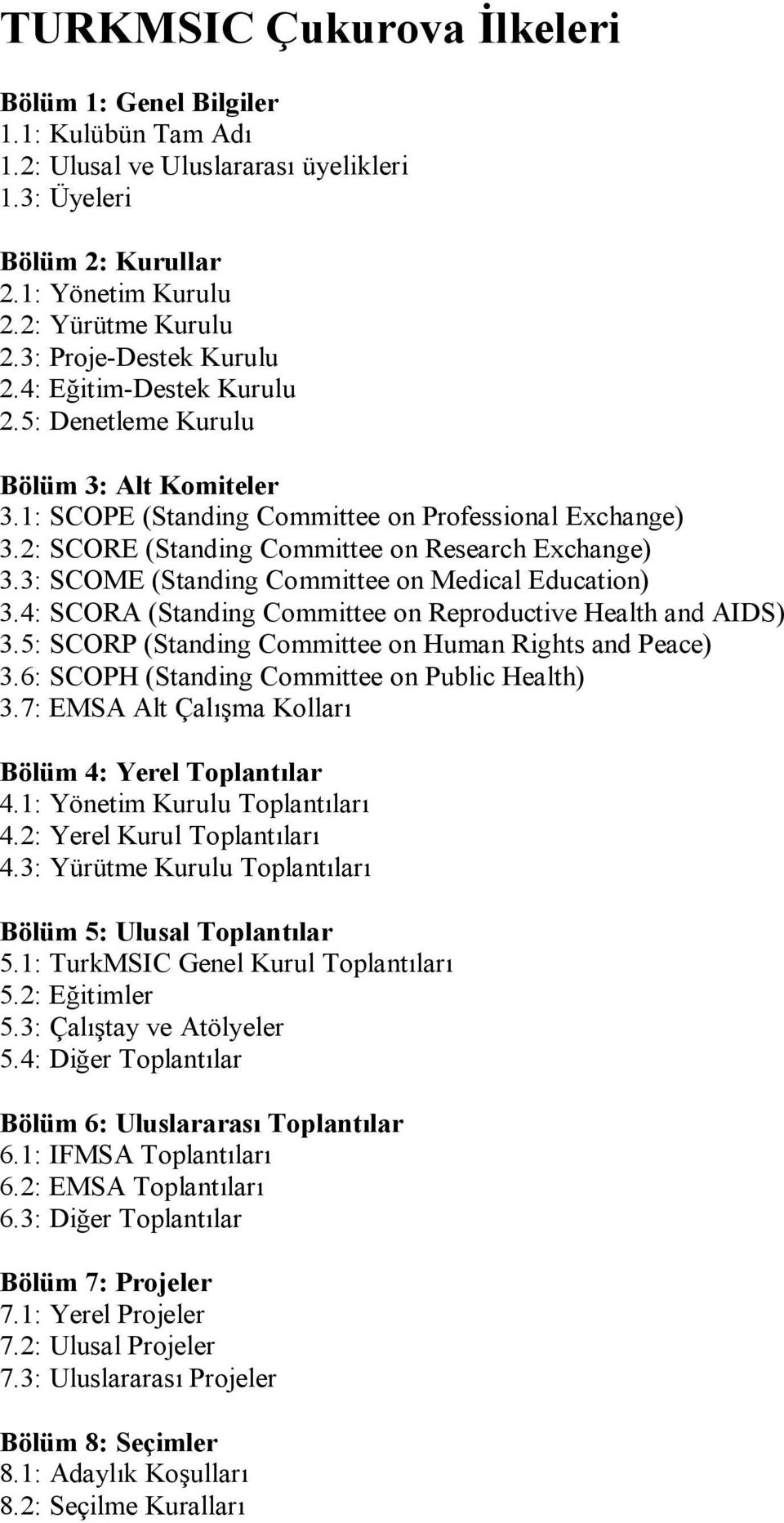 TURKMSIC Çukurova İlkeleri

Bölüm 1: Genel Bilgiler
1.1: Kulübün Tam Adı
1.2: Ulusal ve Uluslararası üyelikleri
1.3: Üyeleri

Bölüm 2: Kurullar
2.1: Yönetim Kurulu
2.2: Yürütme Kurulu
2.3: Proje-Destek Kurulu
2.4: Eğitim-Destek Kurulu
2.5: Denetleme Kurulu

Bölüm 3: Alt Komiteler
3.1: SCOPE (Standing Committee on Professional Exchange)
3.2: SCORE (Standing Committee on Research Exchange)
3.3: SCOME (Standing Committee on Medical Education)
3.4: SCORA (Standing Committee on Reproductive Health and AIDS)
3.5: SCORP (Standing Committee on Human Rights and Peace)
3.6: SCOPH (Standing Committee on Public Health)
3.7: EMSA Alt Çalışma Kolları

Bölüm 4: Yerel Toplantılar
4.1: Yönetim Kurulu Toplantıları
4.2: Yerel Kurul Toplantıları
4.3: Yürütme Kurulu Toplantıları

Bölüm 5: Ulusal Toplantılar
5.1: TurkMSIC Genel Kurul Toplantıları
5.2: Eğitimler
5.3: Çalıştay ve Atölyeler
5.4: Diğer Toplantılar

Bölüm 6: Uluslararası Toplantılar
6.1: IFMSA Toplantıları
6.2: EMSA Toplantıları
6.3: Diğer Toplantılar

Bölüm 7: Projeler
7.1: Yerel Projeler
7.2: Ulusal Projeler
7.3: Uluslararası Projeler

Bölüm 8: Seçimler
8.1: Adaylık Koşulları
8.2: Seçilme Kuralları